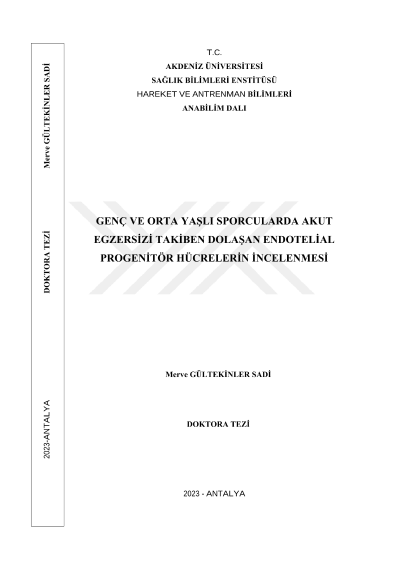 Merve GÜLTEKİNLER SADİ

DOKTORA TEZİ

2023-ANTALYA

T.C.
AKDENİZ ÜNİVERSİTESİ
SAĞLIK BİLİMLERİ ENSTİTÜSÜ
HAREKET VE ANTRENMAN BİLİMLERİ
ANABİLİM DALI

GENÇ VE ORTA YAŞLI SPORCULARDA AKUT EGZERSİZİ TAKİBEN DOLAŞAN ENDOTELİAL PROGENİTÖR HÜCRELERİN İNCELENMESİ

Merve GÜLTEKİNLER SADİ

DOKTORA TEZİ

2023 - ANTALYA